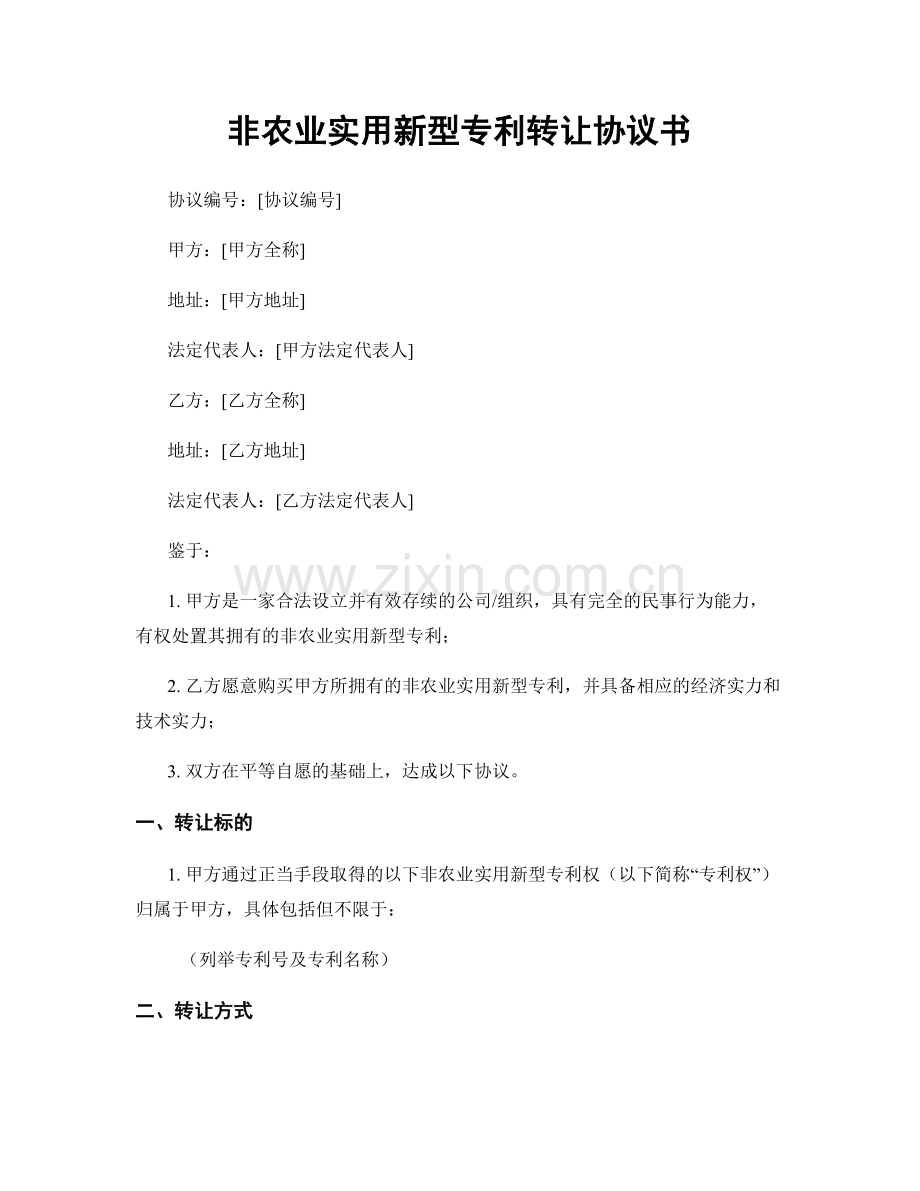 非农业实用新型专利转让协议书

协议编号：[协议编号]

甲方：[甲方全称]

地址：[甲方地址]

法定代表人：[甲方法定代表人]

乙方：[乙方全称]

地址：[乙方地址]

法定代表人：[乙方法定代表人]

鉴于：

www.zixin.com.cn

1. 甲方是一家合法设立并有效存续的公司/组织，具有完全的民事行为能力，有权处置其拥有的非农业实用新型专利；

2. 乙方愿意购买甲方所拥有的非农业实用新型专利，并具备相应的经济实力和技术实力；

3. 双方在平等自愿的基础上，达成以下协议。

一、转让标的

1. 甲方通过正当手段取得的以下非农业实用新型专利权（以下简称“专利权”）归属于甲方，具体包括但不限于：

（列举专利号及专利名称）

二、转让方式